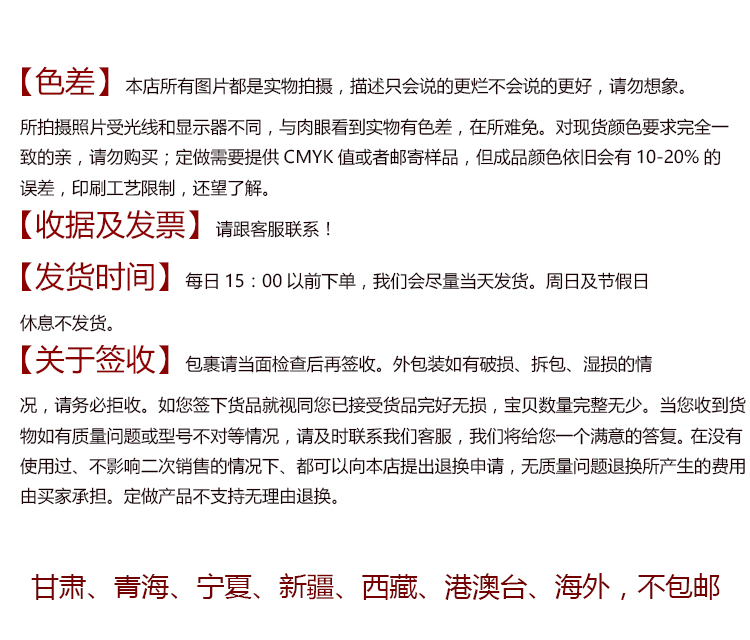 【色差】本店所有图片都是实物拍摄，描述只会说的更烂不会说的更好，请勿想象。

所拍摄照片受光线和显示器不同，与肉眼看到实物有色差，在所难免。对现货颜色要求完全一致的亲，请勿购买；定做需要提供 CMYK 值或者邮寄样品，但成品颜色依旧会有 10-20% 的误差，印刷工艺限制，还望了解。

【收据及发票】请跟客服联系！

【发货时间】每日 15：00 以前下单，我们会尽量当天发货。周日及节假日休息不发货。

【关于签收】包裹请当面检查后再签收。外包装如有破损、拆包、湿损的情况，请务必拒收。如您签下货品就视同您已接受货品完好无损，宝贝数量完整无少。当您收到货物如有质量问题或型号不对等情况，请及时联系我们客服，我们将给您一个满意的答复。在没有使用过、不影响二次销售的情况下、都可以向本店提出退换申请，无质量问题退换所产生的费用由买家承担。定做产品不支持无理由退换。

甘肃、青海、宁夏、新疆、西藏、港澳台、海外，不包邮